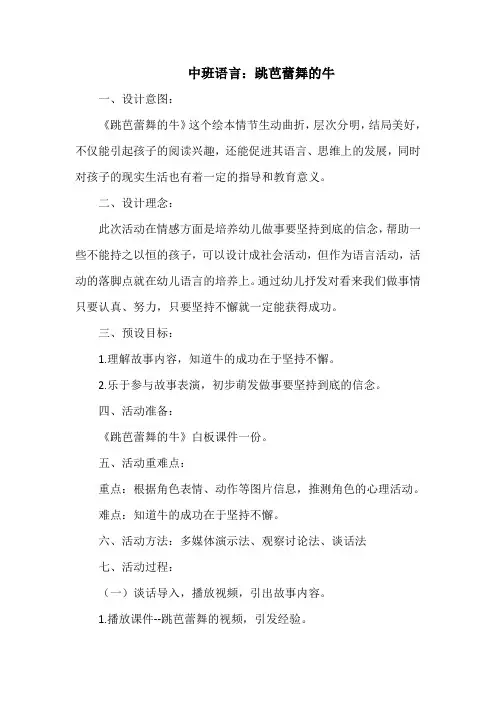 中班语言：跳芭蕾舞的牛

一、设计意图：

《跳芭蕾舞的牛》这个绘本情节生动曲折，层次分明，结局美好，不仅能引起孩子的阅读兴趣，还能促进其语言、思维上的发展，同时对孩子的现实生活也有着一定的指导和教育意义。

二、设计理念：

此次活动在情感方面是培养幼儿做事要坚持到底的信念，帮助一些不能持之以恒的孩子，可以设计成社会活动，但作为语言活动，活动的落脚点就在幼儿语言的培养上。通过幼儿抒发对看来我们做事情只要认真、努力，只要坚持不懈就一定能获得成功。

三、预设目标：

1.理解故事内容，知道牛的成功在于坚持不懈。

2.乐于参与故事表演，初步萌发做事要坚持到底的信念。

四、活动准备：

《跳芭蕾舞的牛》白板课件一份。

五、活动重难点：

重点：根据角色表情、动作等图片信息，推测角色的心理活动。

难点：知道牛的成功在于坚持不懈。

六、活动方法：多媒体演示法、观察讨论法、谈话法

七、活动过程：

（一）谈话导入，播放视频，引出故事内容。

1.播放课件--跳芭蕾舞的视频，引发经验。